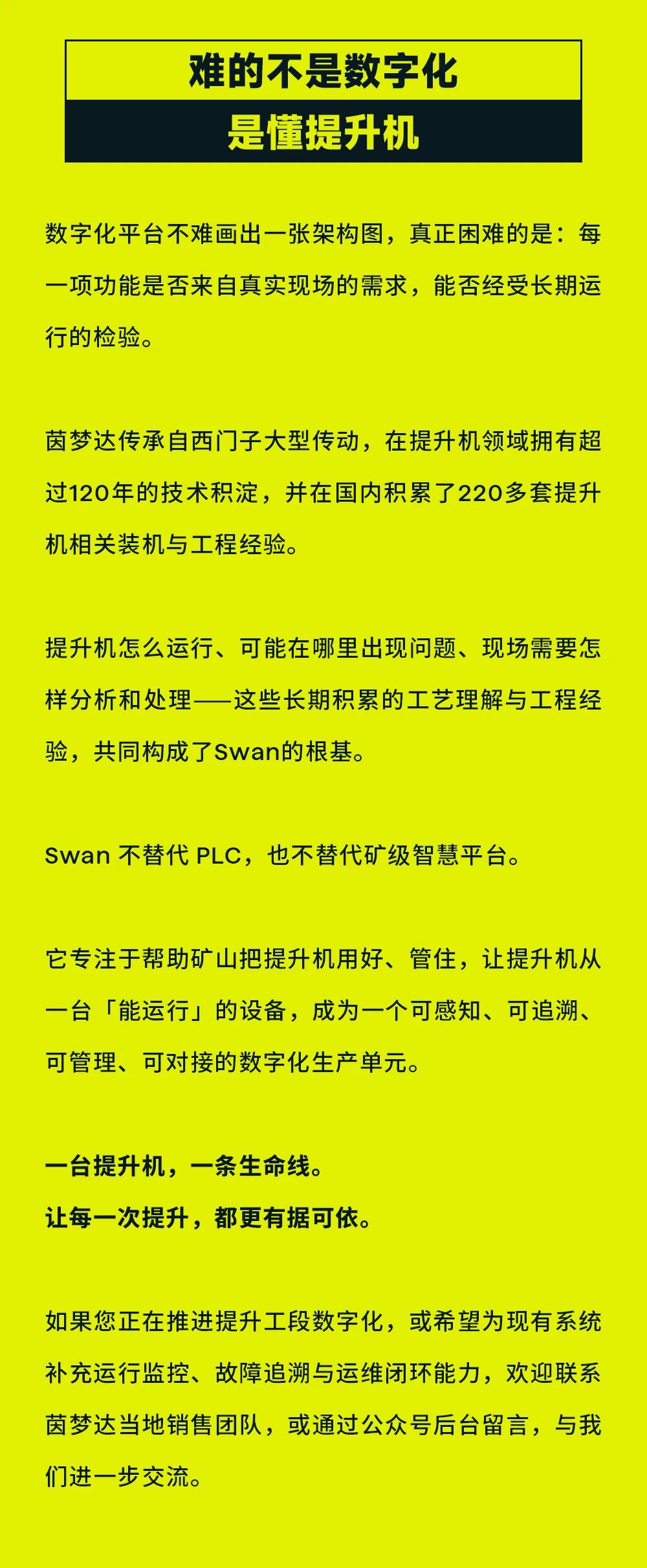 难的不是数字化
是懂提升机

数字化平台不难画出一张架构图，真正困难的是：每一项功能是否来自真实现场的需求，能否经受长期运行的检验。

茵梦达传承自西门子大型传动，在提升机领域拥有超过120年的技术积淀，并在国内积累了220多套提升机相关装机与工程经验。

提升机怎么运行、可能在哪里出现问题、现场需要怎样分析和处理——这些长期积累的工艺理解与工程经验，共同构成了Swan的根基。

Swan 不替代 PLC，也不替代矿级智慧平台。

它专注于帮助矿山把提升机用好、管住，让提升机从一台「能运行」的设备，成为一个可感知、可追溯、可管理、可对接的数字化生产单元。

一台提升机，一条生命线。
让每一次提升，都更有据可依。

如果您正在推进提升工段数字化，或希望为现有系统补充运行监控、故障追溯与运维闭环能力，欢迎联系茵梦达当地销售团队，或通过公众号后台留言，与我们进一步交流。